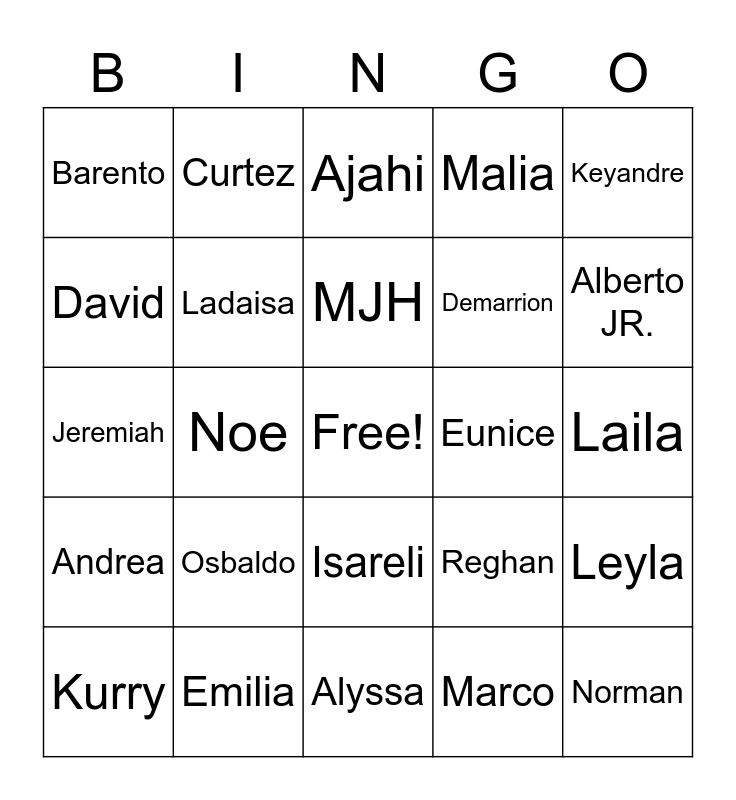 | B | I | N | G | O |
|---|---|---|---|---|
| Barento | Curtez | Ajahi | Malia | Keyandre |
| David | Ladaisa | MJH | Demarrion | Alberto JR. |
| Jeremiah | Noe | Free! | Eunice | Laila |
| Andrea | Osbaldo | Isareli | Reghan | Leyla |
| Kurry | Emilia | Alyssa | Marco | Norman |